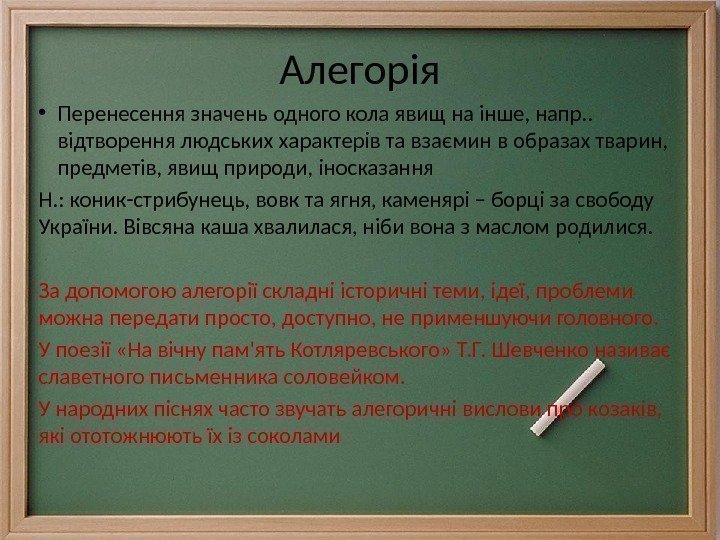 Алегорія

• Перенесення значень одного кола явищ на інше, напр.. відтворення людських характерів та взаємин в образах тварин, предметів, явищ природи, іносказання

Н.: коник-стрибунець, вовк та ягня, каменярі – борці за свободу України. Вівсяна каша хвалилася, ніби вона з маслом родилися.

За допомогою алегорії складні історичні теми, ідеї, проблеми можна передати просто, доступно, не применшуючи головного.

У поезії «На вічну пам'ять Котляревського» Т.Г. Шевченко називає славетного письменника соловейком.

У народних піснях часто звучать алегоричні вислови про козаків, які ототожнюють їх із соколами